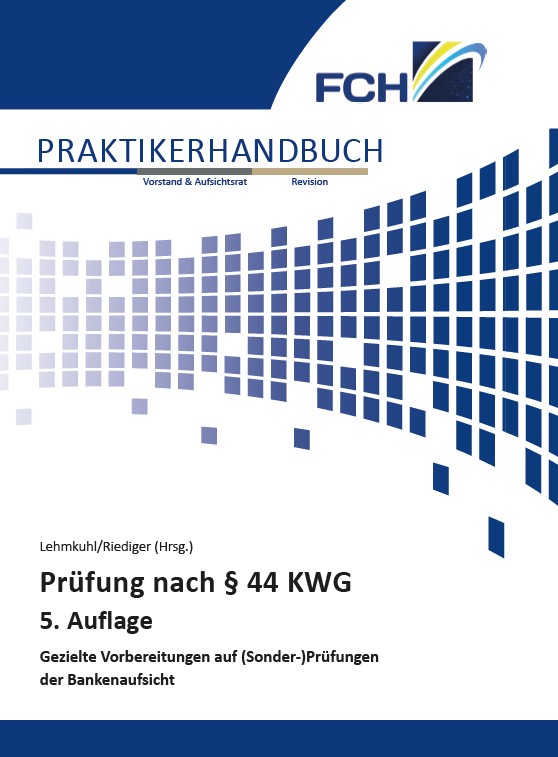 FCH

PRAKTIKERHANDBUCH

Vorstand & Aufsichtsrat

Revision

Lehmkuhl/Riediger (Hrsg.)

Prüfung nach § 44 KWG

5. Auflage

Gezielte Vorbereitungen auf (Sonder-)Prüfungen der Bankenaufsicht